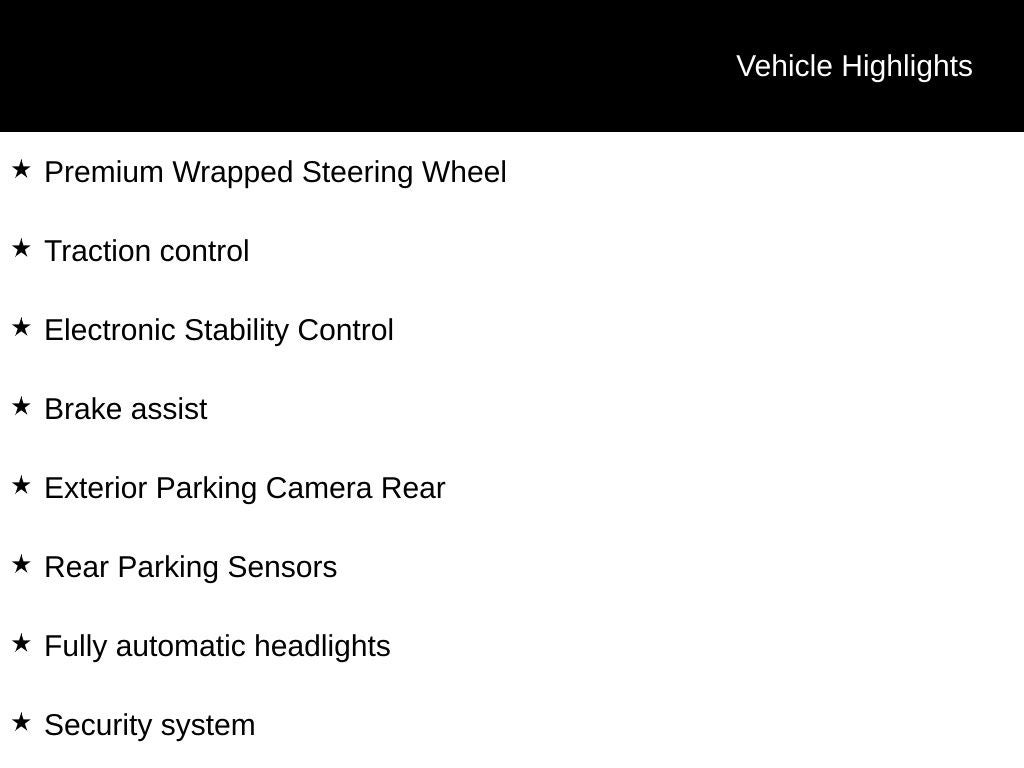 Vehicle Highlights

★ Premium Wrapped Steering Wheel

★ Traction control

★ Electronic Stability Control

★ Brake assist

★ Exterior Parking Camera Rear

★ Rear Parking Sensors

★ Fully automatic headlights

★ Security system